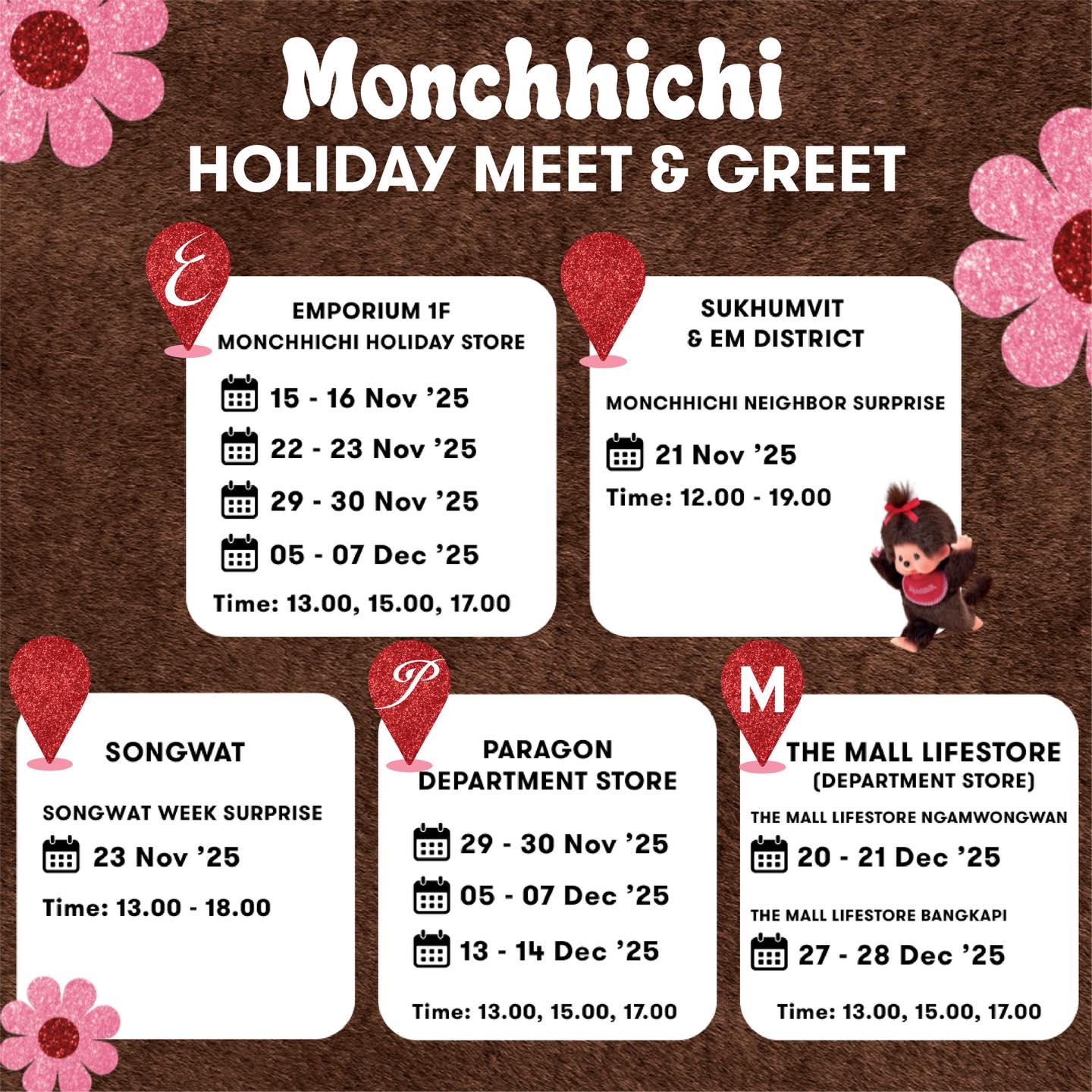 Monchhichi
HOLIDAY MEET & GREET

E

EMPORIUM 1F
MONCHHICHI HOLIDAY STORE

15 - 16 Nov '25
22 - 23 Nov '25
29 - 30 Nov '25
05 - 07 Dec '25

Time: 13.00, 15.00, 17.00

SUKHUMVIT
& EM DISTRICT

MONCHHICHI NEIGHBOR SURPRISE

21 Nov '25

Time: 12.00 - 19.00

SONGWAT

SONGWAT WEEK SURPRISE

23 Nov '25

Time: 13.00 - 18.00

P

PARAGON
DEPARTMENT STORE

29 - 30 Nov '25
05 - 07 Dec '25
13 - 14 Dec '25

Time: 13.00, 15.00, 17.00

M

THE MALL LIFESTORE
(DEPARTMENT STORE)

THE MALL LIFESTORE NGAMWONGWAN

20 - 21 Dec '25

THE MALL LIFESTORE BANGKAPI

27 - 28 Dec '25

Time: 13.00, 15.00, 17.00